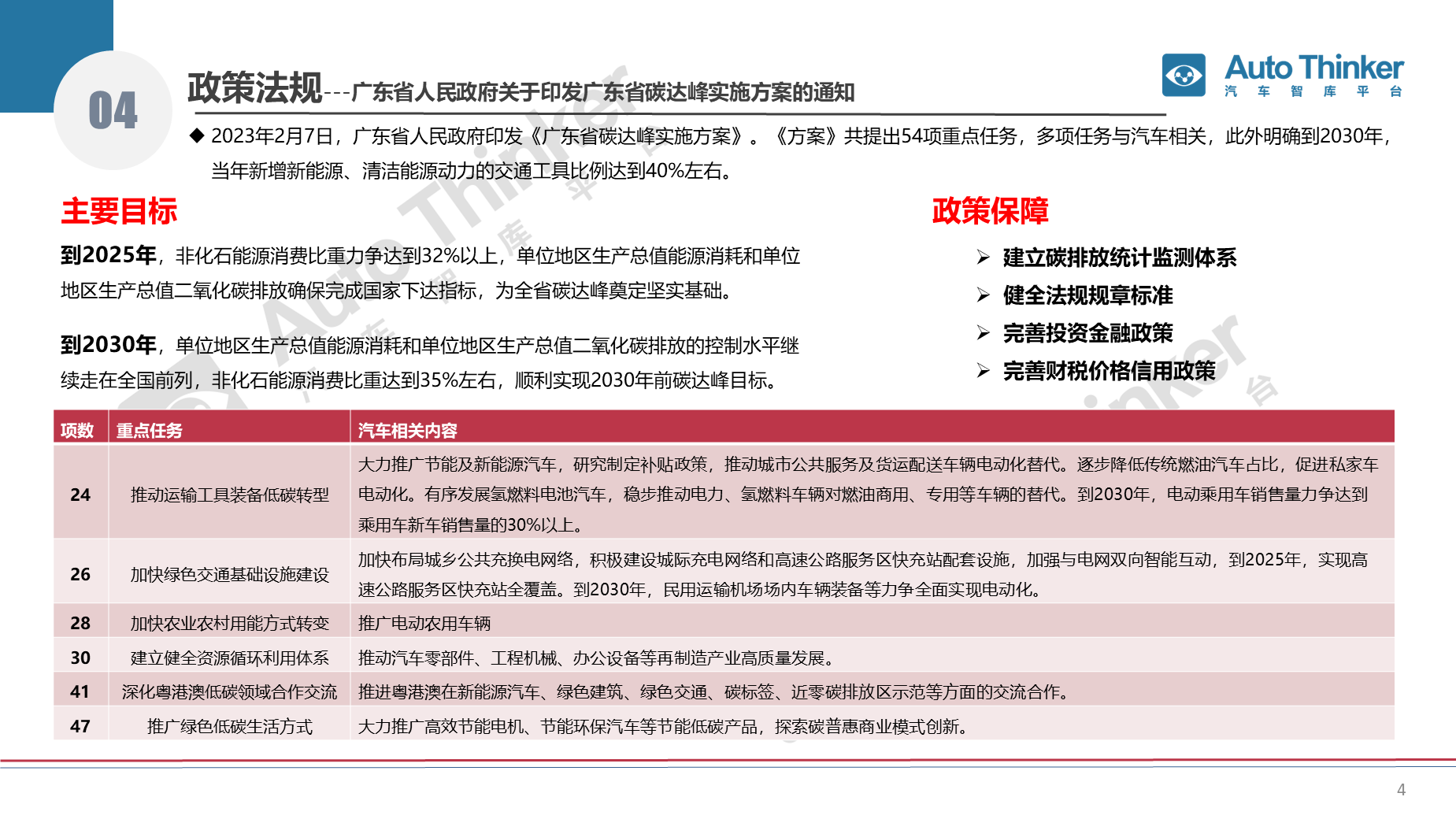 04

政策法规---广东省人民政府关于印发广东省碳达峰实施方案的通知

Auto Thinker
汽 车 智 库 平 台

◆ 2023年2月7日，广东省人民政府印发《广东省碳达峰实施方案》。《方案》共提出54项重点任务，多项任务与汽车相关，此外明确到2030年，当年新增新能源、清洁能源动力的交通工具比例达到40%左右。

主要目标

到2025年，非化石能源消费比重力争达到32%以上，单位地区生产总值能源消耗和单位地区生产总值二氧化碳排放确保完成国家下达指标，为全省碳达峰奠定坚实基础。

到2030年，单位地区生产总值能源消耗和单位地区生产总值二氧化碳排放的控制水平继续走在全国前列，非化石能源消费比重达到35%左右，顺利实现2030年前碳达峰目标。

政策保障

➢ 建立碳排放统计监测体系
➢ 健全法规规章标准
➢ 完善投资金融政策
➢ 完善财税价格信用政策

| 项数 | 重点任务 | 汽车相关内容 |
|---|---|---|
| 24 | 推动运输工具装备低碳转型 | 大力推广节能及新能源汽车，研究制定补贴政策，推动城市公共服务及货运配送车辆电动化替代。逐步降低传统燃油汽车占比，促进私家车电动化。有序发展氢燃料电池汽车，稳步推动电力、氢燃料车辆对燃油商用、专用等车辆的替代。到2030年，电动乘用车销售量力争达到乘用车新车销售量的30%以上。 |
| 26 | 加快绿色交通基础设施建设 | 加快布局城乡公共充换电网络，积极建设城际充电网络和高速公路服务区快充站配套设施，加强与电网双向智能互动，到2025年，实现高速公路服务区快充站全覆盖。到2030年，民用运输机场场内车辆装备等力争全面实现电动化。 |
| 28 | 加快农业农村用能方式转变 | 推广电动农用车辆 |
| 30 | 建立健全资源循环利用体系 | 推动汽车零部件、工程机械、办公设备等再制造产业高质量发展。 |
| 41 | 深化粤港澳低碳领域合作交流 | 推进粤港澳在新能源汽车、绿色建筑、绿色交通、碳标签、近零碳排放区示范等方面的交流合作。 |
| 47 | 推广绿色低碳生活方式 | 大力推广高效节能电机、节能环保汽车等节能低碳产品，探索碳普惠商业模式创新。 |

4